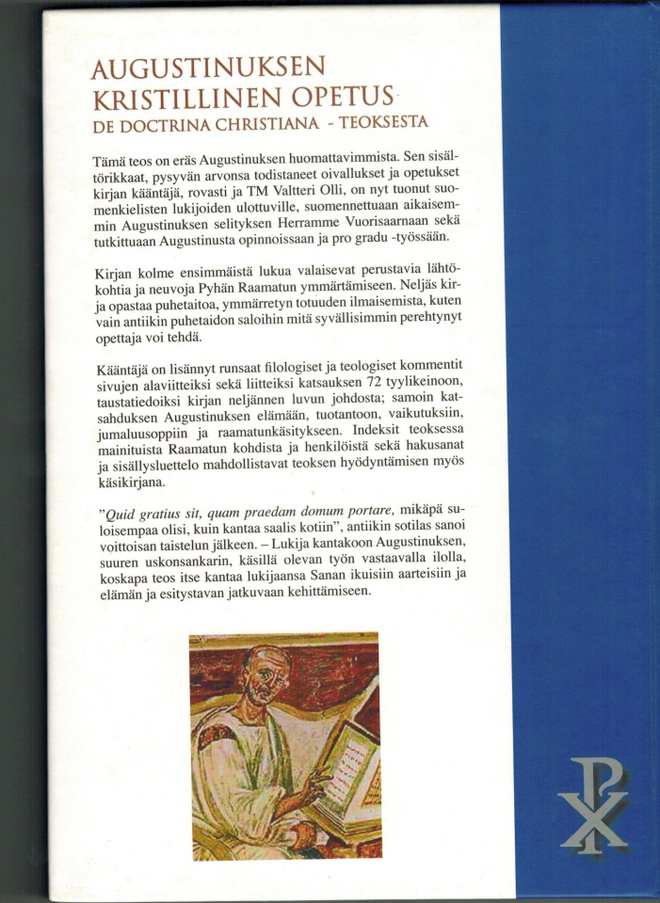 AUGUSTINUKSEN KRISTILLINEN OPETUS
DE DOCTRINA CHRISTIANA - TEOKSESTA

Tämä teos on eräs Augustinuksen huomattavimmista. Sen sisältörikkaat, pysyvän arvonsa todistaneet oivallukset ja opetukset kirjan kääntäjä, rovasti ja TM Valtteri Olli, on nyt tuonut suomenkielisten lukijoiden ulottuville, suomennettuaan aikaisemmin Augustinuksen selityksen Herramme Vuorisaarnaan sekä tutkittuaan Augustinusta opinnoissaan ja pro gradu -työssään.

Kirjan kolme ensimmäistä lukua valaisevat perustavia lähtökohtia ja neuvoja Pyhän Raamatun ymmärtämiseen. Neljäs kirja opastaa puhetaitoa, ymmärretyn totuuden ilmaisemista, kuten vain antiikin puhetaidon saloihin mitä syvällisimmin perehtynyt opettaja voi tehdä.

Kääntäjä on lisännyt runsaat filologiset ja teologiset kommentit sivujen alaviitteiksi sekä liitteiksi katsauksen 72 tyylikeinoon, taustatiedoiksi kirjan neljännen luvun johdosta; samoin katsahduksen Augustinuksen elämään, tuotantoon, vaikutuksiin, jumaluusoppiin ja raamatunkäsitykseen. Indeksit teoksessa mainituista Raamatun kohdista ja henkilöistä sekä hakusanat ja sisällysluettelo mahdollistavat teoksen hyödyntämisen myös käsikirjana.

"Quid gratius sit, quam praedam domum portare, mikäpä suloisempaa olisi, kuin kantaa saalis kotiin", antiikin sotilas sanoi voittoisan taistelun jälkeen. – Lukija kantakoon Augustinuksen, suuren uskonsankarin, käsillä olevan työn vastaavalla ilolla, koskapa teos itse kantaa lukijaansa Sanan ikuisiin aarteisiin ja elämän ja esitystavan jatkuvaan kehittämiseen.